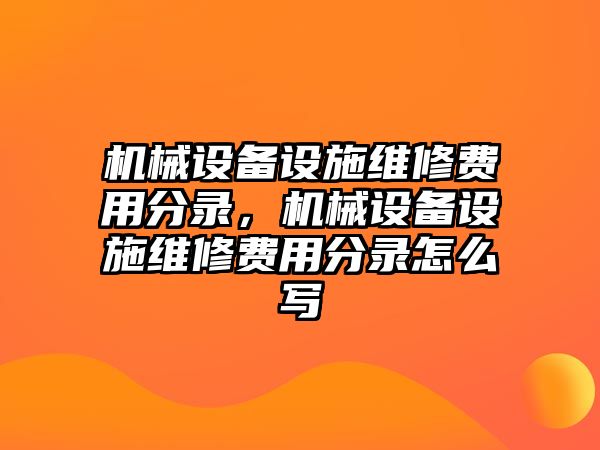 机械设备设施维修费用分录，机械设备设施维修费用分录怎么写